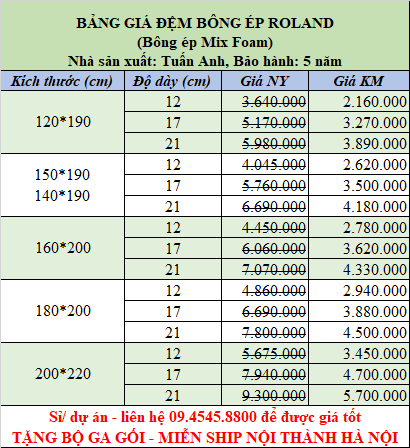 BẢNG GIÁ ĐỆM BÔNG ÉP ROLAND
(Bông ép Mix Foam)
Nhà sản xuất: Tuấn Anh, Bảo hành: 5 năm

| Kích thước (cm) | Độ dày (cm) | Giá NY | Giá KM |
|---|---|---|---|
| 120*190 | 12 | 3.640.000 | 2.160.000 |
| | 17 | 5.170.000 | 3.270.000 |
| | 21 | 5.980.000 | 3.890.000 |
| 150*190 140*190 | 12 | 4.045.000 | 2.620.000 |
| | 17 | 5.760.000 | 3.500.000 |
| | 21 | 6.690.000 | 4.180.000 |
| 160*200 | 12 | 4.450.000 | 2.780.000 |
| | 17 | 6.060.000 | 3.620.000 |
| | 21 | 7.070.000 | 4.330.000 |
| 180*200 | 12 | 4.860.000 | 2.940.000 |
| | 17 | 6.690.000 | 3.880.000 |
| | 21 | 7.800.000 | 4.500.000 |
| 200*220 | 12 | 5.675.000 | 3.450.000 |
| | 17 | 7.940.000 | 4.700.000 |
| | 21 | 9.300.000 | 5.700.000 |

Sỉ/ dự án - liên hệ 09.4545.8800 để được giá tốt
TẶNG BỘ GA GỐI - MIỄN SHIP NỘI THÀNH HÀ NỘI